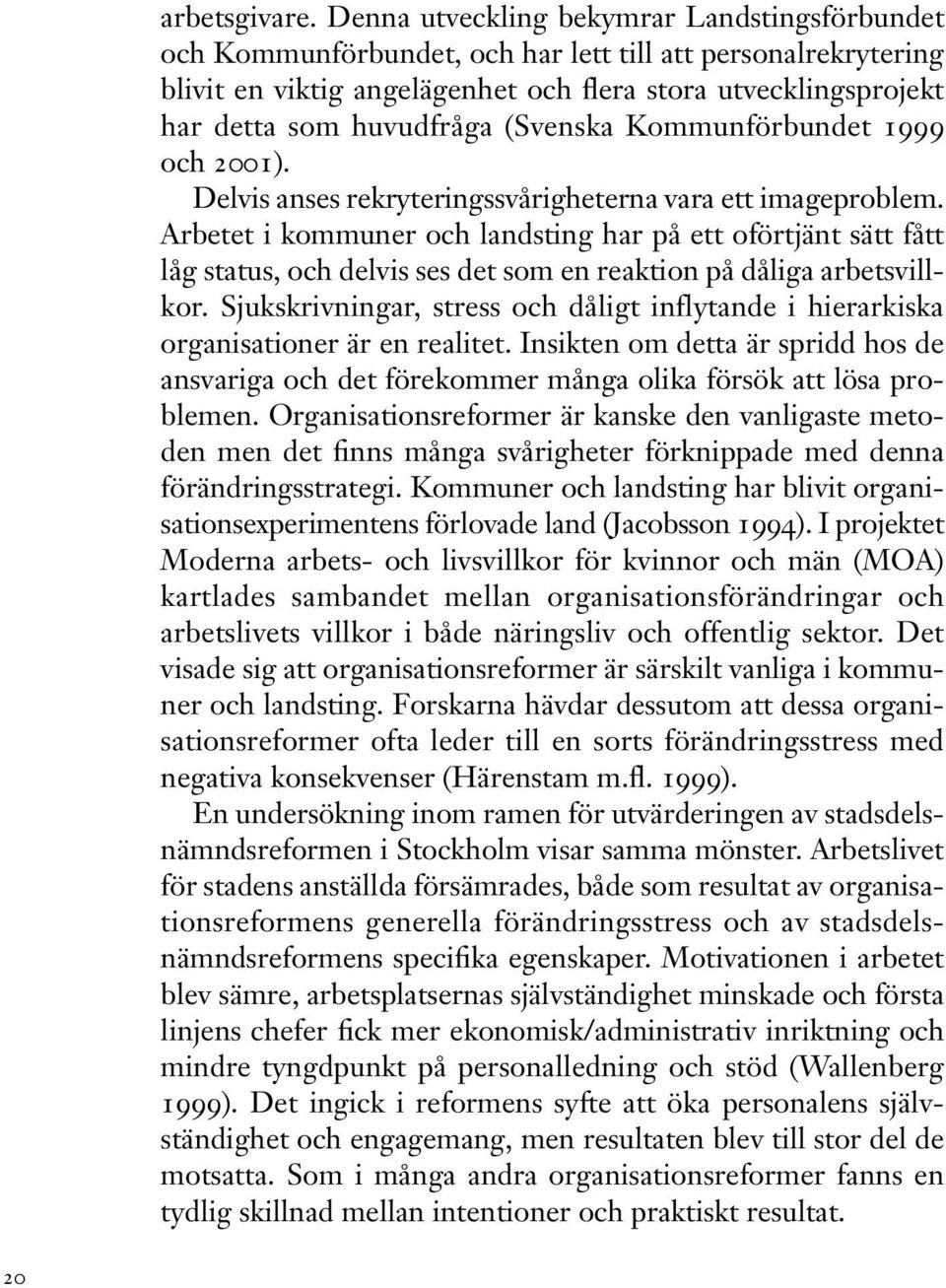 arbetsgivare. Denna utveckling bekymrar Landstingsförbundet och Kommunförbundet, och har lett till att personalrekrytering blivit en viktig angelägenhet och flera stora utvecklingsprojekt har detta som huvudfråga (Svenska Kommunförbundet 1999 och 2001).

Delvis anses rekryteringssvårigheterna vara ett imageproblem. Arbetet i kommuner och landsting har på ett oförtjänt sätt fått låg status, och delvis ses det som en reaktion på dåliga arbetsvillkor. Sjukskrivningar, stress och dåligt inflytande i hierarkiska organisationer är en realitet. Insikten om detta är spridd hos de ansvariga och det förekommer många olika försök att lösa problemen. Organisationsreformer är kanske den vanligaste metoden men det finns många svårigheter förknippade med denna förändringsstrategi. Kommuner och landsting har blivit organisationsexperimentens förlovade land (Jacobsson 1994). I projektet Moderna arbets- och livsvillkor för kvinnor och män (MOA) kartlades sambandet mellan organisationsförändringar och arbetslivets villkor i både näringsliv och offentlig sektor. Det visade sig att organisationsreformer är särskilt vanliga i kommuner och landsting. Forskarna hävdar dessutom att dessa organisationsreformer ofta leder till en sorts förändringsstress med negativa konsekvenser (Härenstam m.fl. 1999).

En undersökning inom ramen för utvärderingen av stadsdelsnämndsreformen i Stockholm visar samma mönster. Arbetslivet för stadens anställda försämrades, både som resultat av organisationsreformens generella förändringsstress och av stadsdelsnämndsreformens specifika egenskaper. Motivationen i arbetet blev sämre, arbetsplatsernas självständighet minskade och första linjens chefer fick mer ekonomisk/administrativ inriktning och mindre tyngdpunkt på personalledning och stöd (Wallenberg 1999). Det ingick i reformens syfte att öka personalens självständighet och engagemang, men resultaten blev till stor del de motsatta. Som i många andra organisationsreformer fanns en tydlig skillnad mellan intentioner och praktiskt resultat.

20